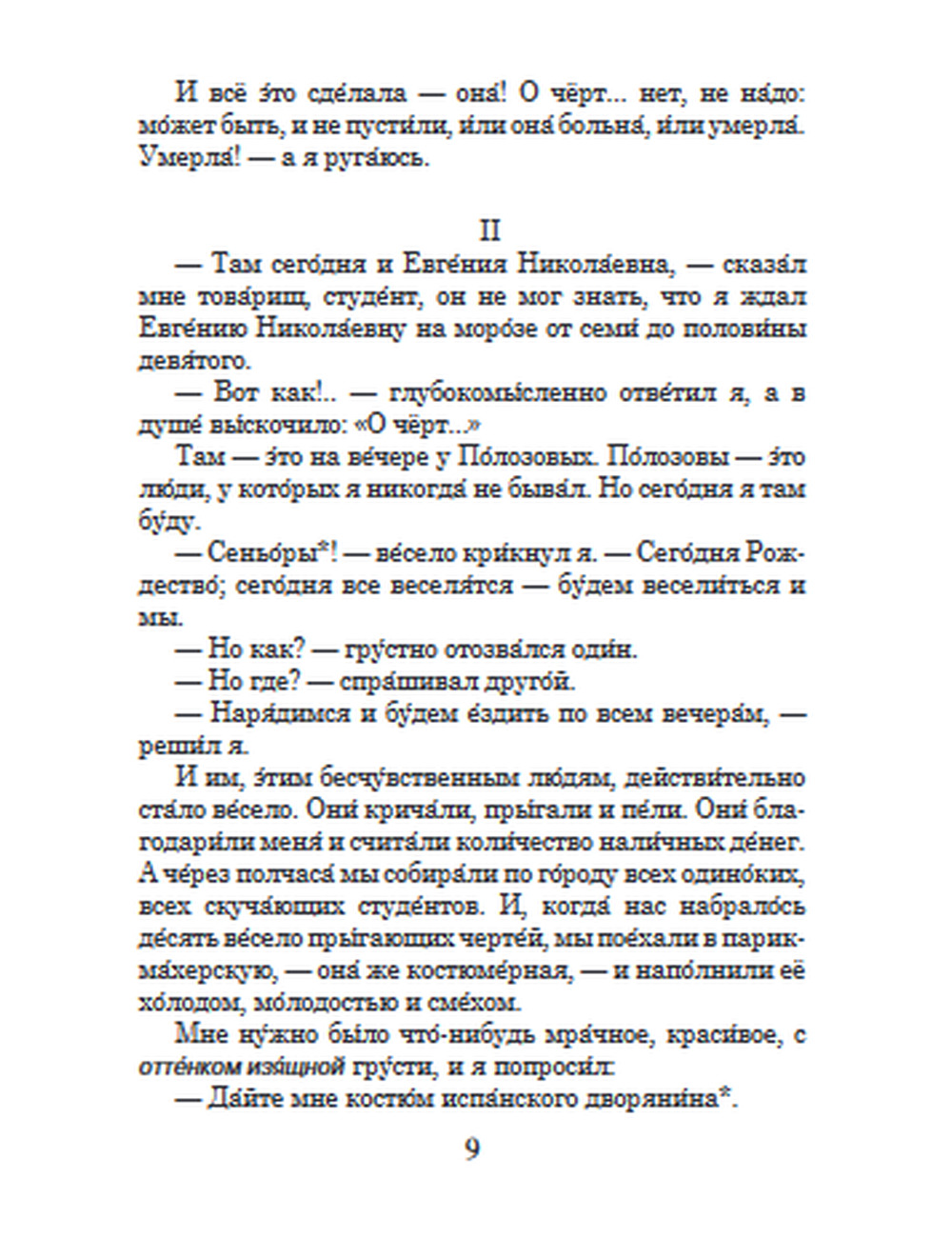 И всё э́то сде́лала — она́! О чёрт... нет, не на́до: мо́жет быть, и не пусти́ли, и́ли она́ больна́, и́ли умерла́. Умерла́! — а я руга́юсь.

II

— Там сего́дня и Евге́ния Никола́евна, — сказа́л мне това́рищ, студе́нт, он не мог знать, что я ждал Евге́нию Никола́евну на моро́зе от семи́ до полови́ны девя́того.

— Вот как!.. — глубокомы́сленно отве́тил я, а в душе́ вы́скочило: «О чёрт...»

Там — э́то на ве́чере у По́лозовых. По́лозовы — э́то лю́ди, у кото́рых я никогда́ не быва́л. Но сего́дня я там бу́ду.

— Сеньо́ры*! — ве́село кри́кнул я. — Сего́дня Рождество́; сего́дня все веселя́тся — бу́дем весели́ться и мы.

— Но как? — гру́стно отозва́лся оди́н.

— Но где? — спра́шивал друго́й.

— Наря́димся и бу́дем е́здить по всем вечера́м, — реши́л я.

И им, э́тим бесчу́вственным лю́дям, действи́тельно ста́ло ве́село. Они́ крича́ли, пры́гали и пе́ли. Они́ благодари́ли меня́ и счита́ли коли́чество нали́чных де́нег. А че́рез полчаса́ мы собира́ли по го́роду всех одино́ких, всех скуча́ющих студе́нтов. И, когда́ нас набрало́сь де́сять ве́село пры́гающих черте́й, мы пое́хали в парикма́херскую, — она́ же костюме́рная, — и напо́лнили её хо́лодом, мо́лодостью и сме́хом.

Мне ну́жно бы́ло что́-нибудь мра́чное, краси́вое, с отте́нком изя́щной гру́сти, и я попроси́л:

— Да́йте мне костю́м испа́нского дворяни́на*.

9